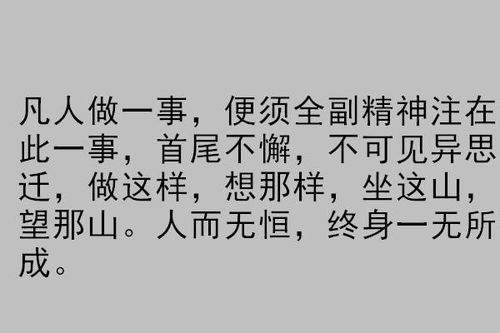 凡人做一事，便须全副精神注在此一事，首尾不懈，不可见异思迁，做这样，想那样，坐这山，望那山。人而无恒，终身一无所成。